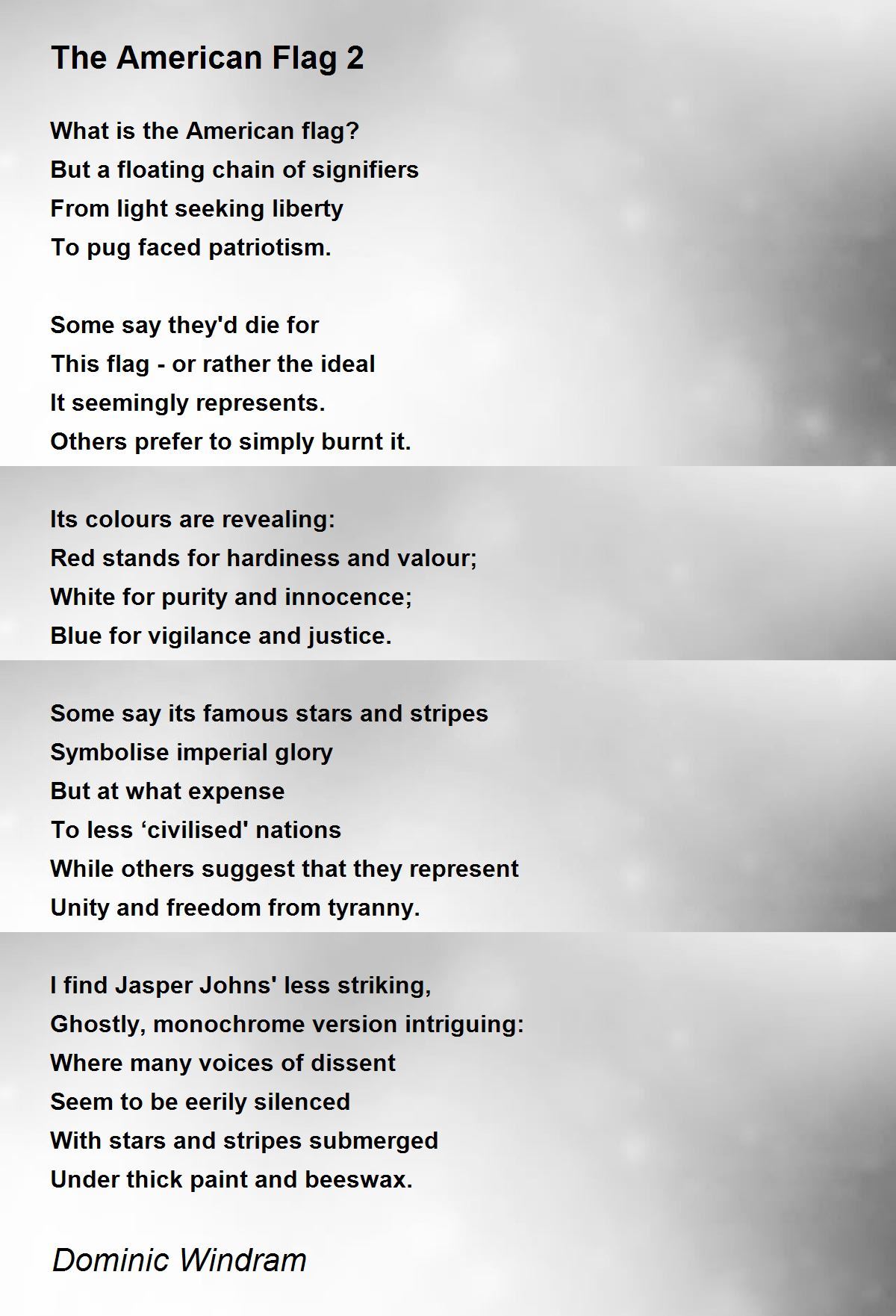 The American Flag 2

What is the American flag?
But a floating chain of signifiers
From light seeking liberty
To pug faced patriotism.

Some say they'd die for
This flag - or rather the ideal
It seemingly represents.
Others prefer to simply burnt it.

Its colours are revealing:
Red stands for hardiness and valour;
White for purity and innocence;
Blue for vigilance and justice.

Some say its famous stars and stripes
Symbolise imperial glory
But at what expense
To less ‘civilised' nations
While others suggest that they represent
Unity and freedom from tyranny.

I find Jasper Johns' less striking,
Ghostly, monochrome version intriguing:
Where many voices of dissent
Seem to be eerily silenced
With stars and stripes submerged
Under thick paint and beeswax.

Dominic Windram